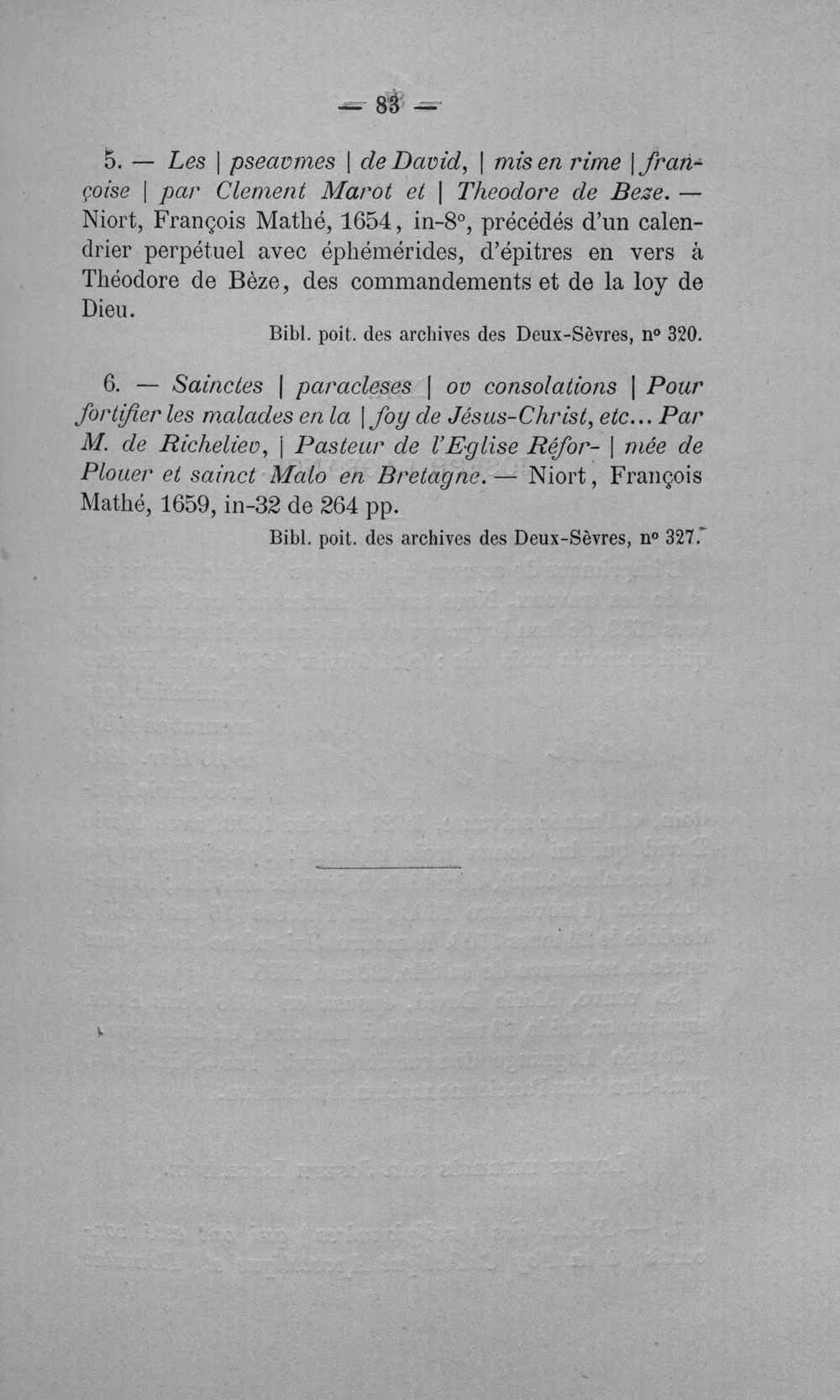 — 83 —

5. — Les | pseavmes | de David, | mis en rime | françoise | par Clement Marot et | Theodore de Beze. — Niort, François Mathé, 1654, in-8°, précédés d'un calendrier perpétuel avec éphémérides, d'épitres en vers à Théodore de Bèze, des commandements et de la loy de Dieu.

Bibl. poit. des archives des Deux-Sèvres, n° 320.

6. — Sainctes | paracleses | ov consolations | Pour fortifier les malades en la | foy de Jésus-Christ, etc... Par M. de Richeliev, | Pasteur de l'Eglise Réfor- | mée de Plouer et sainct Malo en Bretagne. — Niort, François Mathé, 1659, in-32 de 264 pp.

Bibl. poit. des archives des Deux-Sèvres, n° 327.